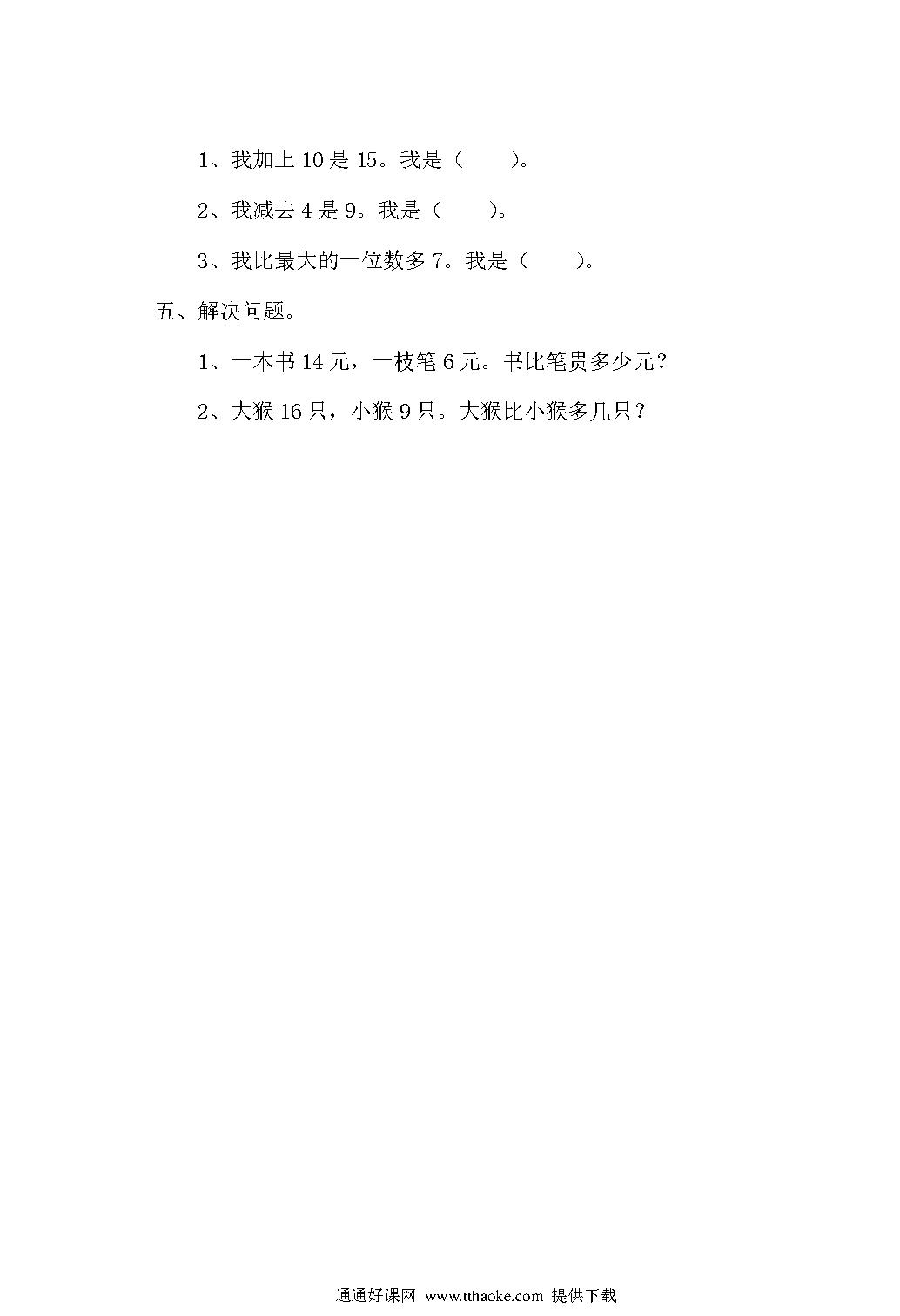 1、我加上 10 是 15。我是（　　）。

2、我减去 4 是 9。我是（　　）。

3、我比最大的一位数多 7。我是（　　）。

五、解决问题。

1、一本书 14 元，一枝笔 6 元。书比笔贵多少元？

2、大猴 16 只，小猴 9 只。大猴比小猴多几只？

通通好课网 www.tthaoke.com 提供下载